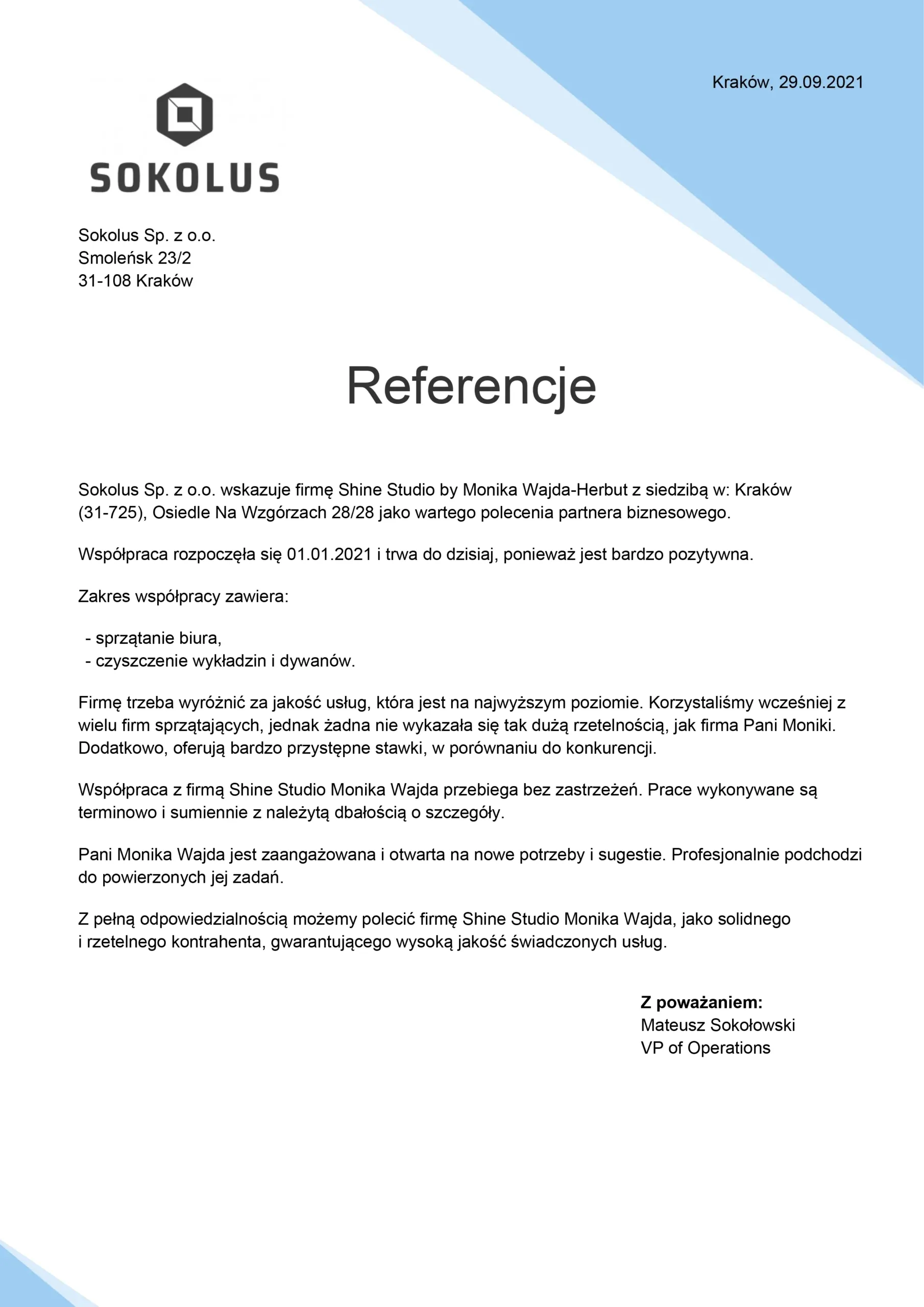 Kraków, 29.09.2021

SOKOLUS

Sokolus Sp. z o.o.
Smoleńsk 23/2
31-108 Kraków

Referencje

Sokolus Sp. z o.o. wskazuje firmę Shine Studio by Monika Wajda-Herbut z siedzibą w: Kraków (31-725), Osiedle Na Wzgórzach 28/28 jako wartego polecenia partnera biznesowego.

Współpraca rozpoczęła się 01.01.2021 i trwa do dzisiaj, ponieważ jest bardzo pozytywna.

Zakres współpracy zawiera:

- sprzątanie biura,
- czyszczenie wykładzin i dywanów.

Firmę trzeba wyróżnić za jakość usług, która jest na najwyższym poziomie. Korzystaliśmy wcześniej z wielu firm sprzątających, jednak żadna nie wykazała się tak dużą rzetelnością, jak firma Pani Moniki. Dodatkowo, oferują bardzo przystępne stawki, w porównaniu do konkurencji.

Współpraca z firmą Shine Studio Monika Wajda przebiega bez zastrzeżeń. Prace wykonywane są terminowo i sumiennie z należytą dbałością o szczegóły.

Pani Monika Wajda jest zaangażowana i otwarta na nowe potrzeby i sugestie. Profesjonalnie podchodzi do powierzonych jej zadań.

Z pełną odpowiedzialnością możemy polecić firmę Shine Studio Monika Wajda, jako solidnego i rzetelnego kontrahenta, gwarantującego wysoką jakość świadczonych usług.

Z poważaniem:
Mateusz Sokołowski
VP of Operations